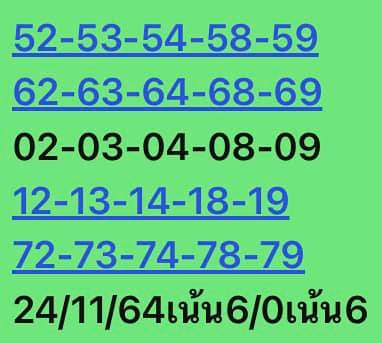 52-53-54-58-59
62-63-64-68-69
02-03-04-08-09
12-13-14-18-19
72-73-74-78-79
24/11/64เน้น6/0เน้น6